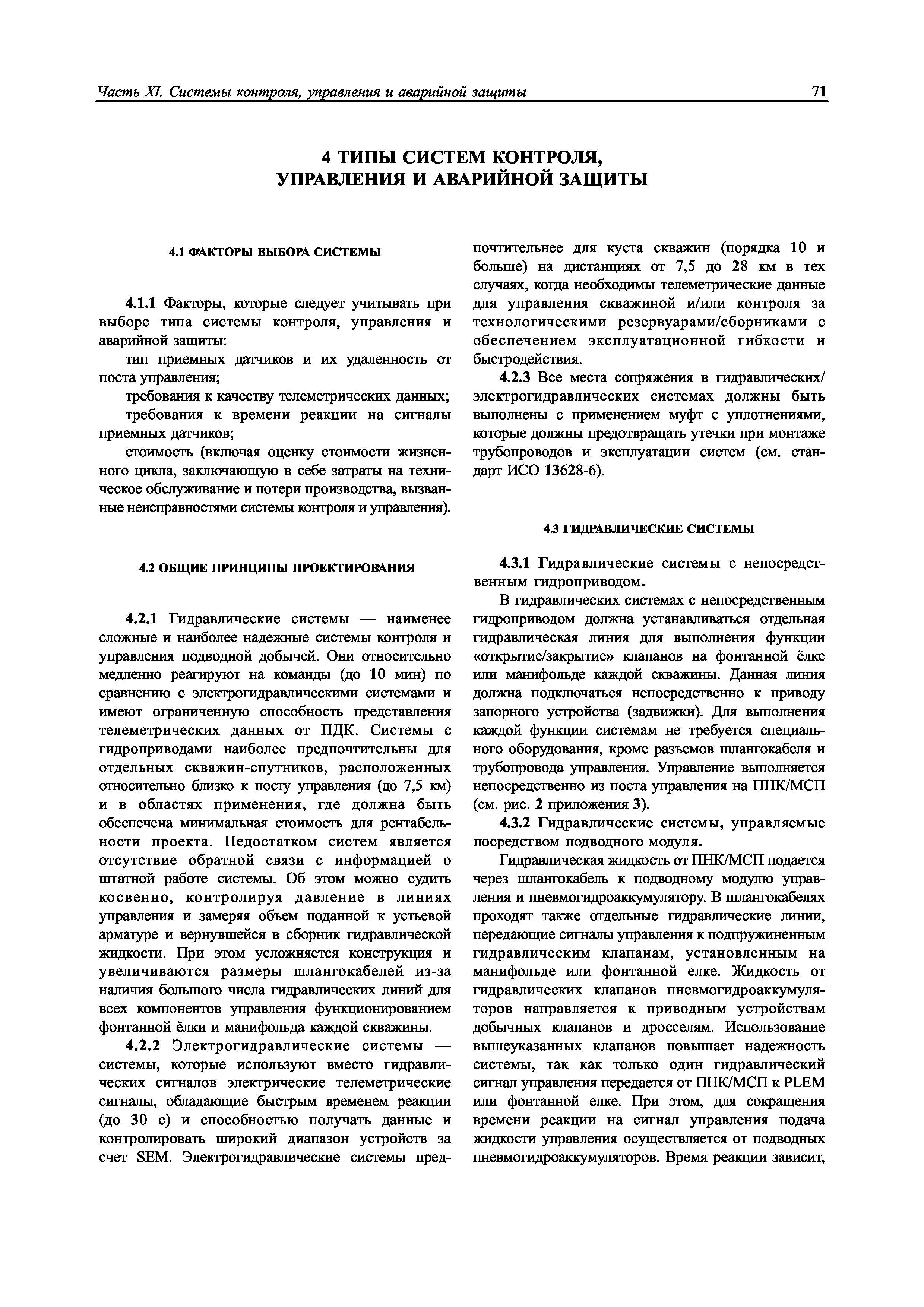 Часть XI. Системы контроля, управления и аварийной защиты

71

4 ТИПЫ СИСТЕМ КОНТРОЛЯ, УПРАВЛЕНИЯ И АВАРИЙНОЙ ЗАЩИТЫ

4.1 ФАКТОРЫ ВЫБОРА СИСТЕМЫ

4.1.1 Факторы, которые следует учитывать при выборе типа системы контроля, управления и аварийной защиты:

тип приемных датчиков и их удаленность от поста управления;

требования к качеству телеметрических данных;

требования к времени реакции на сигналы приемных датчиков;

стоимость (включая оценку стоимости жизненного цикла, заключающую в себе затраты на техническое обслуживание и потери производства, вызванные неисправностями системы контроля и управления).

4.2 ОБЩИЕ ПРИНЦИПЫ ПРОЕКТИРОВАНИЯ

4.2.1 Гидравлические системы — наименее сложные и наиболее надежные системы контроля и управления подводной добычей. Они относительно медленно реагируют на команды (до 10 мин) по сравнению с электрогидравлическими системами и имеют ограниченную способность представления телеметрических данных от ПДК. Системы с гидроприводами наиболее предпочтительны для отдельных скважин-спутников, расположенных относительно близко к посту управления (до 7,5 км) и в областях применения, где должна быть обеспечена минимальная стоимость для рентабельности проекта. Недостатком систем является отсутствие обратной связи с информацией о штатной работе системы. Об этом можно судить косвенно, контролируя давление в линиях управления и замеряя объем поданной к устьевой арматуре и вернувшейся в сборник гидравлической жидкости. При этом усложняется конструкция и увеличиваются размеры шлангокабелей из-за наличия большого числа гидравлических линий для всех компонентов управления функционированием фонтанной ёлки и манифольда каждой скважины.

4.2.2 Электрогидравлические системы — системы, которые используют вместо гидравлических сигналов электрические телеметрические сигналы, обладающие быстрым временем реакции (до 30 с) и способностью получать данные и контролировать широкий диапазон устройств за счет SEM. Электрогидравлические системы предпочтительнее для куста скважин (порядка 10 и больше) на дистанциях от 7,5 до 28 км в тех случаях, когда необходимы телеметрические данные для управления скважиной и/или контроля за технологическими резервуарами/сборниками с обеспечением эксплуатационной гибкости и быстродействия.

4.2.3 Все места сопряжения в гидравлических/электрогидравлических системах должны быть выполнены с применением муфт с уплотнениями, которые должны предотвращать утечки при монтаже трубопроводов и эксплуатации систем (см. стандарт ИСО 13628-6).

4.3 ГИДРАВЛИЧЕСКИЕ СИСТЕМЫ

4.3.1 Гидравлические системы с непосредственным гидроприводом.

В гидравлических системах с непосредственным гидроприводом должна устанавливаться отдельная гидравлическая линия для выполнения функции «открытие/закрытие» клапанов на фонтанной ёлке или манифольде каждой скважины. Данная линия должна подключаться непосредственно к приводу запорного устройства (задвижки). Для выполнения каждой функции системам не требуется специального оборудования, кроме разъемов шлангокабеля и трубопровода управления. Управление выполняется непосредственно из поста управления на ПНК/МСП (см. рис. 2 приложения 3).

4.3.2 Гидравлические системы, управляемые посредством подводного модуля.

Гидравлическая жидкость от ПНК/МСП подается через шлангокабель к подводному модулю управления и пневмогидроаккумулятору. В шлангокабелях проходят также отдельные гидравлические линии, передающие сигналы управления к подпружиненным гидравлическим клапанам, установленным на манифольде или фонтанной елке. Жидкость от гидравлических клапанов пневмогидроаккумуляторов направляется к приводным устройствам добычных клапанов и дросселям. Использование вышеуказанных клапанов повышает надежность системы, так как только один гидравлический сигнал управления передается от ПНК/МСП к PLEM или фонтанной елке. При этом, для сокращения времени реакции на сигнал управления подача жидкости управления осуществляется от подводных пневмогидроаккумуляторов. Время реакции зависит,